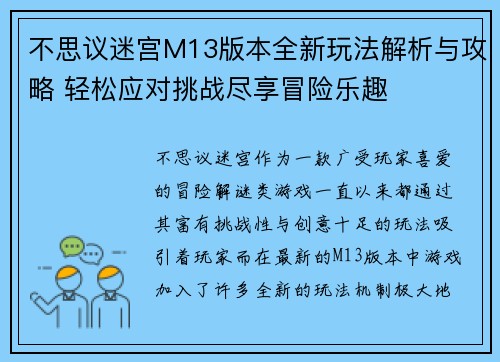 不思议迷宫M13版本全新玩法解析与攻略 轻松应对挑战尽享冒险乐趣

不思议迷宫作为一款广受玩家喜爱的冒险解谜类游戏一直以来都通过其富有挑战性与创意十足的玩法吸引着玩家而在最新的M13版本中游戏加入了许多全新的玩法机制极大地